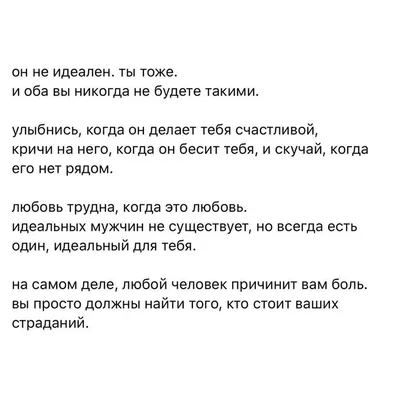 он не идеален. ты тоже.
и оба вы никогда не будете такими.

улыбнись, когда он делает тебя счастливой, кричи на него, когда он бесит тебя, и скучай, когда его нет рядом.

любовь трудна, когда это любовь.
идеальных мужчин не существует, но всегда есть один, идеальный для тебя.

на самом деле, любой человек причинит вам боль. вы просто должны найти того, кто стоит ваших страданий.